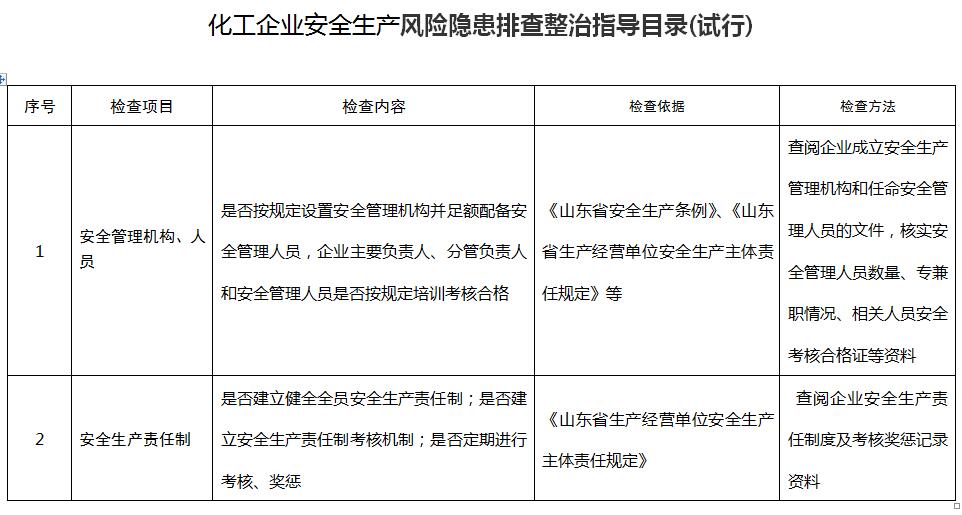 化工企业安全生产风险隐患排查整治指导目录(试行)

| 序号 | 检查项目 | 检查内容 | 检查依据 | 检查方法 |
|---|---|---|---|---|
| 1 | 安全管理机构、人员 | 是否按规定设置安全管理机构并足额配备安全管理人员，企业主要负责人、分管负责人和安全管理人员是否按规定培训考核合格 | 《山东省安全生产条例》、《山东省生产经营单位安全生产主体责任规定》等 | 查阅企业成立安全生产管理机构和任命安全管理人员的文件，核实安全管理人员数量、专兼职情况、相关人员安全考核合格证等资料 |
| 2 | 安全生产责任制 | 是否建立健全全员安全生产责任制；是否建立安全生产责任制考核机制；是否定期进行考核、奖惩 | 《山东省生产经营单位安全生产主体责任规定》 | 查阅企业安全生产责任制度及考核奖惩记录资料 |